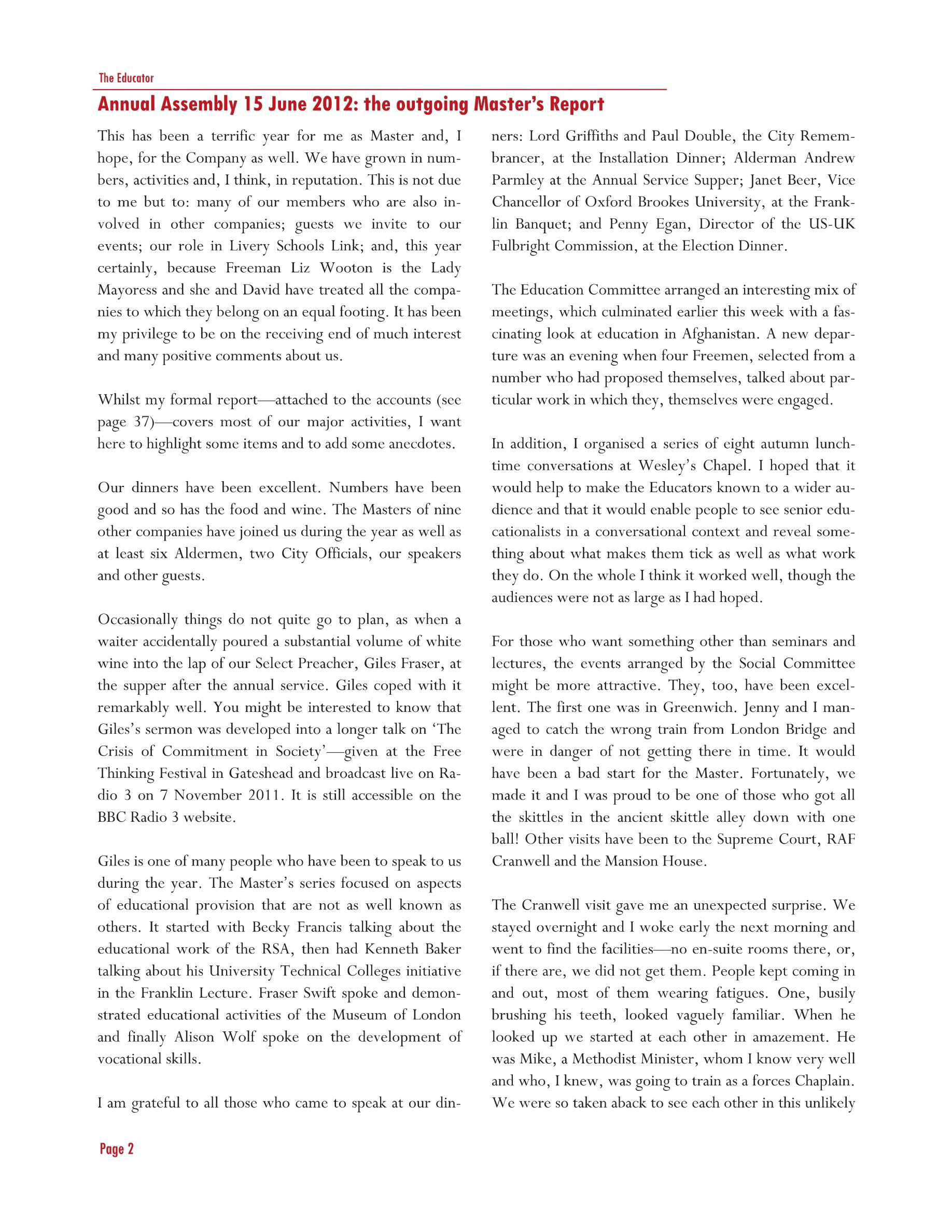 The Educator

Annual Assembly 15 June 2012: the outgoing Master's Report

This has been a terrific year for me as Master and, I hope, for the Company as well. We have grown in numbers, activities and, I think, in reputation. This is not due to me but to: many of our members who are also involved in other companies; guests we invite to our events; our role in Livery Schools Link; and, this year certainly, because Freeman Liz Wooton is the Lady Mayoress and she and David have treated all the companies to which they belong on an equal footing. It has been my privilege to be on the receiving end of much interest and many positive comments about us.

Whilst my formal report—attached to the accounts (see page 37)—covers most of our major activities, I want here to highlight some items and to add some anecdotes.

Our dinners have been excellent. Numbers have been good and so has the food and wine. The Masters of nine other companies have joined us during the year as well as at least six Aldermen, two City Officials, our speakers and other guests.

Occasionally things do not quite go to plan, as when a waiter accidentally poured a substantial volume of white wine into the lap of our Select Preacher, Giles Fraser, at the supper after the annual service. Giles coped with it remarkably well. You might be interested to know that Giles's sermon was developed into a longer talk on 'The Crisis of Commitment in Society'—given at the Free Thinking Festival in Gateshead and broadcast live on Radio 3 on 7 November 2011. It is still accessible on the BBC Radio 3 website.

Giles is one of many people who have been to speak to us during the year. The Master's series focused on aspects of educational provision that are not as well known as others. It started with Becky Francis talking about the educational work of the RSA, then had Kenneth Baker talking about his University Technical Colleges initiative in the Franklin Lecture. Fraser Swift spoke and demonstrated educational activities of the Museum of London and finally Alison Wolf spoke on the development of vocational skills.

I am grateful to all those who came to speak at our dinners: Lord Griffiths and Paul Double, the City Remembrancer, at the Installation Dinner; Alderman Andrew Parmley at the Annual Service Supper; Janet Beer, Vice Chancellor of Oxford Brookes University, at the Franklin Banquet; and Penny Egan, Director of the US-UK Fulbright Commission, at the Election Dinner.

The Education Committee arranged an interesting mix of meetings, which culminated earlier this week with a fascinating look at education in Afghanistan. A new departure was an evening when four Freemen, selected from a number who had proposed themselves, talked about particular work in which they, themselves were engaged.

In addition, I organised a series of eight autumn lunchtime conversations at Wesley's Chapel. I hoped that it would help to make the Educators known to a wider audience and that it would enable people to see senior educationalists in a conversational context and reveal something about what makes them tick as well as what work they do. On the whole I think it worked well, though the audiences were not as large as I had hoped.

For those who want something other than seminars and lectures, the events arranged by the Social Committee might be more attractive. They, too, have been excellent. The first one was in Greenwich. Jenny and I managed to catch the wrong train from London Bridge and were in danger of not getting there in time. It would have been a bad start for the Master. Fortunately, we made it and I was proud to be one of those who got all the skittles in the ancient skittle alley down with one ball! Other visits have been to the Supreme Court, RAF Cranwell and the Mansion House.

The Cranwell visit gave me an unexpected surprise. We stayed overnight and I woke early the next morning and went to find the facilities—no en-suite rooms there, or, if there are, we did not get them. People kept coming in and out, most of them wearing fatigues. One, busily brushing his teeth, looked vaguely familiar. When he looked up we started at each other in amazement. He was Mike, a Methodist Minister, whom I know very well and who, I knew, was going to train as a forces Chaplain. We were so taken aback to see each other in this unlikely

Page 2